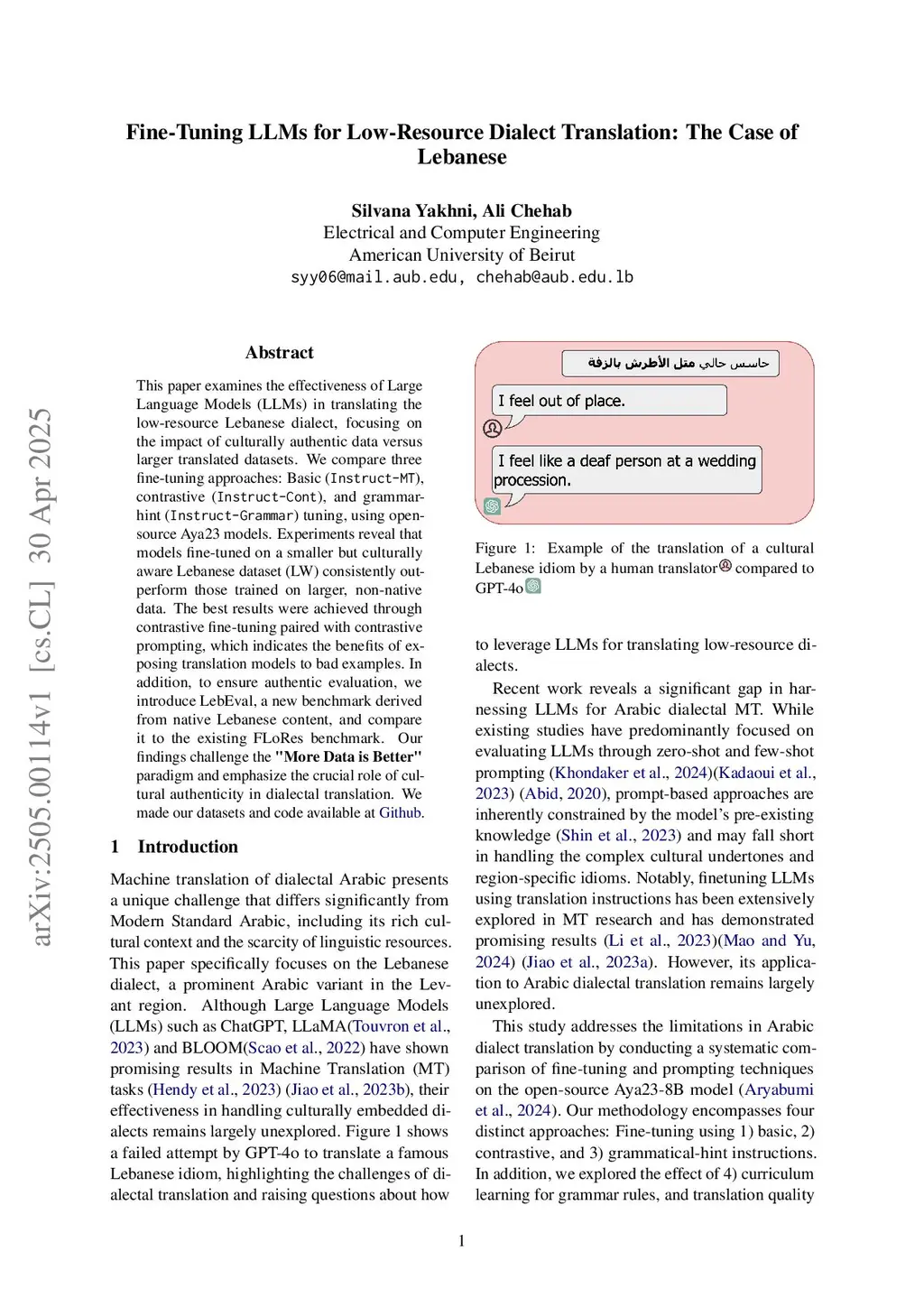 arXiv:2505.00114v1 [cs.CL] 30 Apr 2025

Fine-Tuning LLMs for Low-Resource Dialect Translation: The Case of Lebanese

Silvana Yakhni, Ali Chehab
Electrical and Computer Engineering
American University of Beirut
syy06@mail.aub.edu, chehab@aub.edu.lb

Abstract

This paper examines the effectiveness of Large Language Models (LLMs) in translating the low-resource Lebanese dialect, focusing on the impact of culturally authentic data versus larger translated datasets. We compare three fine-tuning approaches: Basic (Instruct-MT), contrastive (Instruct-Cont), and grammar-hint (Instruct-Grammar) tuning, using open-source Aya23 models. Experiments reveal that models fine-tuned on a smaller but culturally aware Lebanese dataset (LW) consistently outperform those trained on larger, non-native data. The best results were achieved through contrastive fine-tuning paired with contrastive prompting, which indicates the benefits of exposing translation models to bad examples. In addition, to ensure authentic evaluation, we introduce LebEval, a new benchmark derived from native Lebanese content, and compare it to the existing FLoRes benchmark. Our findings challenge the "More Data is Better" paradigm and emphasize the crucial role of cultural authenticity in dialectal translation. We made our datasets and code available at Github.

1 Introduction

Machine translation of dialectal Arabic presents a unique challenge that differs significantly from Modern Standard Arabic, including its rich cultural context and the scarcity of linguistic resources. This paper specifically focuses on the Lebanese dialect, a prominent Arabic variant in the Levant region. Although Large Language Models (LLMs) such as ChatGPT, LLaMA(Touvron et al., 2023) and BLOOM(Scao et al., 2022) have shown promising results in Machine Translation (MT) tasks (Hendy et al., 2023) (Jiao et al., 2023b), their effectiveness in handling culturally embedded dialects remains largely unexplored. Figure 1 shows a failed attempt by GPT-4o to translate a famous Lebanese idiom, highlighting the challenges of dialectal translation and raising questions about how

حاسس حالي متل الأطرش بالزفة

I feel out of place.

I feel like a deaf person at a wedding procession.

Figure 1: Example of the translation of a cultural Lebanese idiom by a human translator compared to GPT-4o

to leverage LLMs for translating low-resource dialects.

Recent work reveals a significant gap in harnessing LLMs for Arabic dialectal MT. While existing studies have predominantly focused on evaluating LLMs through zero-shot and few-shot prompting (Khondaker et al., 2024)(Kadaoui et al., 2023) (Abid, 2020), prompt-based approaches are inherently constrained by the model's pre-existing knowledge (Shin et al., 2023) and may fall short in handling the complex cultural undertones and region-specific idioms. Notably, finetuning LLMs using translation instructions has been extensively explored in MT research and has demonstrated promising results (Li et al., 2023)(Mao and Yu, 2024) (Jiao et al., 2023a). However, its application to Arabic dialectal translation remains largely unexplored.

This study addresses the limitations in Arabic dialect translation by conducting a systematic comparison of fine-tuning and prompting techniques on the open-source Aya23-8B model (Aryabumi et al., 2024). Our methodology encompasses four distinct approaches: Fine-tuning using 1) basic, 2) contrastive, and 3) grammatical-hint instructions. In addition, we explored the effect of 4) curriculum learning for grammar rules, and translation quality

1